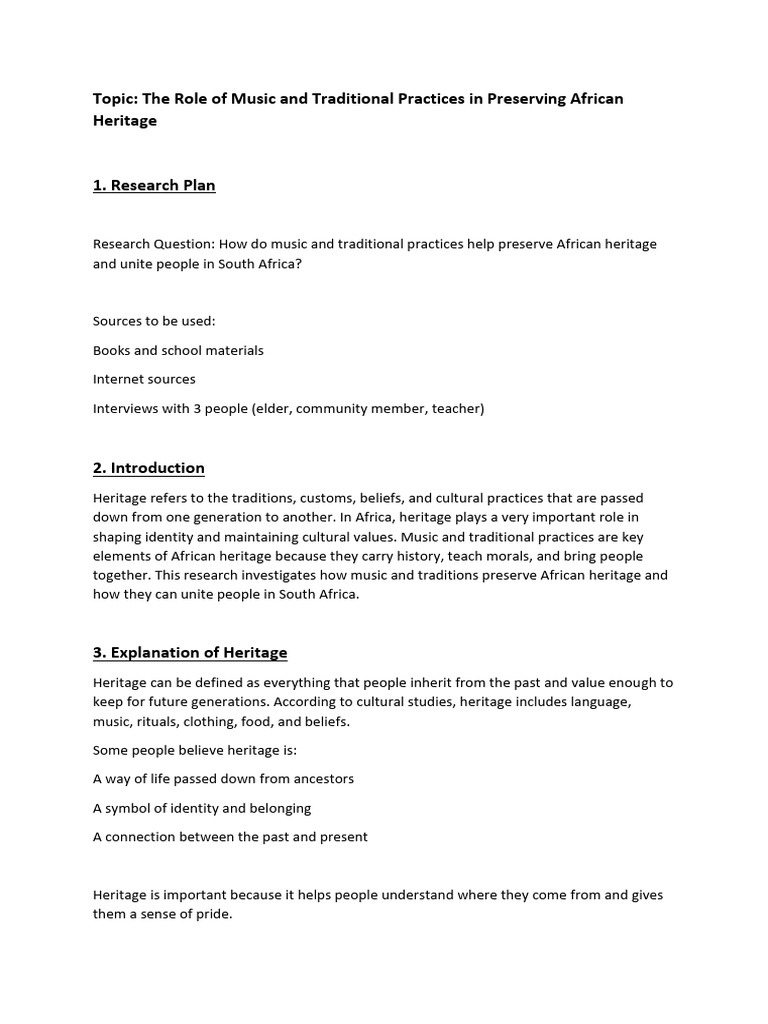 Topic: The Role of Music and Traditional Practices in Preserving African Heritage

1. Research Plan

Research Question: How do music and traditional practices help preserve African heritage and unite people in South Africa?

Sources to be used:

Books and school materials

Internet sources

Interviews with 3 people (elder, community member, teacher)

2. Introduction

Heritage refers to the traditions, customs, beliefs, and cultural practices that are passed down from one generation to another. In Africa, heritage plays a very important role in shaping identity and maintaining cultural values. Music and traditional practices are key elements of African heritage because they carry history, teach morals, and bring people together. This research investigates how music and traditions preserve African heritage and how they can unite people in South Africa.

3. Explanation of Heritage

Heritage can be defined as everything that people inherit from the past and value enough to keep for future generations. According to cultural studies, heritage includes language, music, rituals, clothing, food, and beliefs.

Some people believe heritage is:

A way of life passed down from ancestors

A symbol of identity and belonging

A connection between the past and present

Heritage is important because it helps people understand where they come from and gives them a sense of pride.